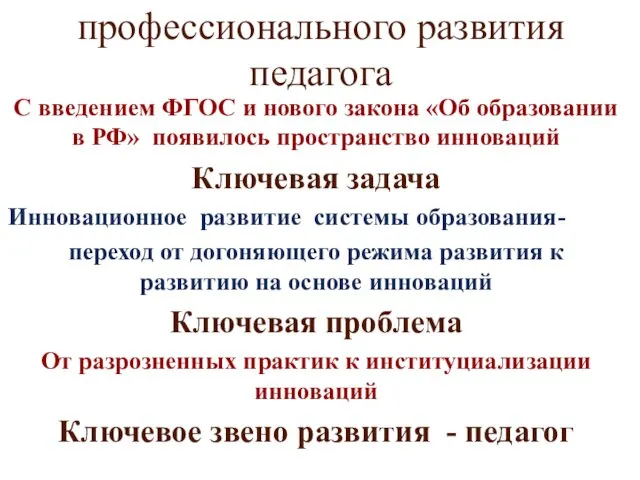 профессионального развития педагога

С введением ФГОС и нового закона «Об образовании в РФ» появилось пространство инноваций

Ключевая задача

Инновационное развитие системы образования- переход от догоняющего режима развития к развитию на основе инноваций

Ключевая проблема

От разрозненных практик к институциализации инноваций

Ключевое звено развития - педагог